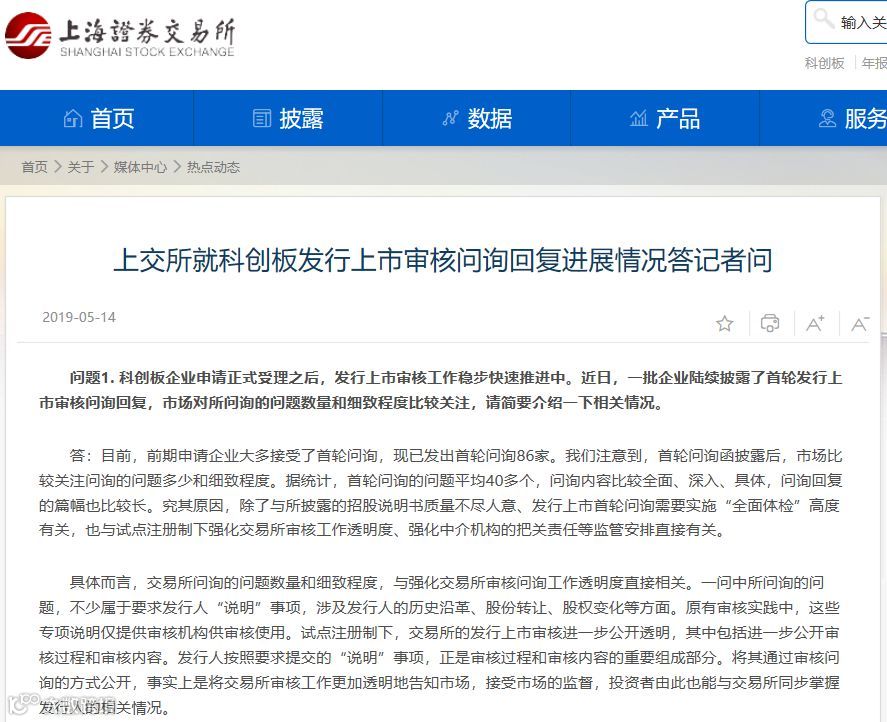 上海證券交易所
SHANGHAI STOCK EXCHANGE

输入关

科创板 | 年报

首页
披露
数据
产品
服务

首页 > 关于 > 媒体中心 > 热点动态

上交所就科创板发行上市审核问询回复进展情况答记者问

2019-05-14

问题1. 科创板企业申请正式受理之后，发行上市审核工作稳步快速推进中。近日，一批企业陆续披露了首轮发行上市审核问询回复，市场对所问询的问题数量和细致程度比较关注，请简要介绍一下相关情况。

答：目前，前期申请企业大多接受了首轮问询，现已发出首轮问询86家。我们注意到，首轮问询函披露后，市场比较关注问询的问题多少和细致程度。据统计，首轮问询的问题平均40多个，问询内容比较全面、深入、具体，问询回复的篇幅也比较长。究其原因，除了与所披露的招股说明书质量不尽人意、发行上市首轮问询需要实施“全面体检”高度有关，也与试点注册制下强化交易所审核工作透明度、强化中介机构的把关责任等监管安排直接有关。

具体而言，交易所问询的问题数量和细致程度，与强化交易所审核问询工作透明度直接相关。一问中所问询的问题，不少属于要求发行人“说明”事项，涉及发行人的历史沿革、股份转让、股权变化等方面。原有审核实践中，这些专项说明仅提供审核机构供审核使用。试点注册制下，交易所的发行上市审核进一步公开透明，其中包括进一步公开审核过程和审核内容。发行人按照要求提交的“说明”事项，正是审核过程和审核内容的重要组成部分。将其通过审核问询的方式公开，事实上是将交易所审核工作更加透明地告知市场，接受市场的监督，投资者由此也能与交易所同步掌握发行人的相关情况。